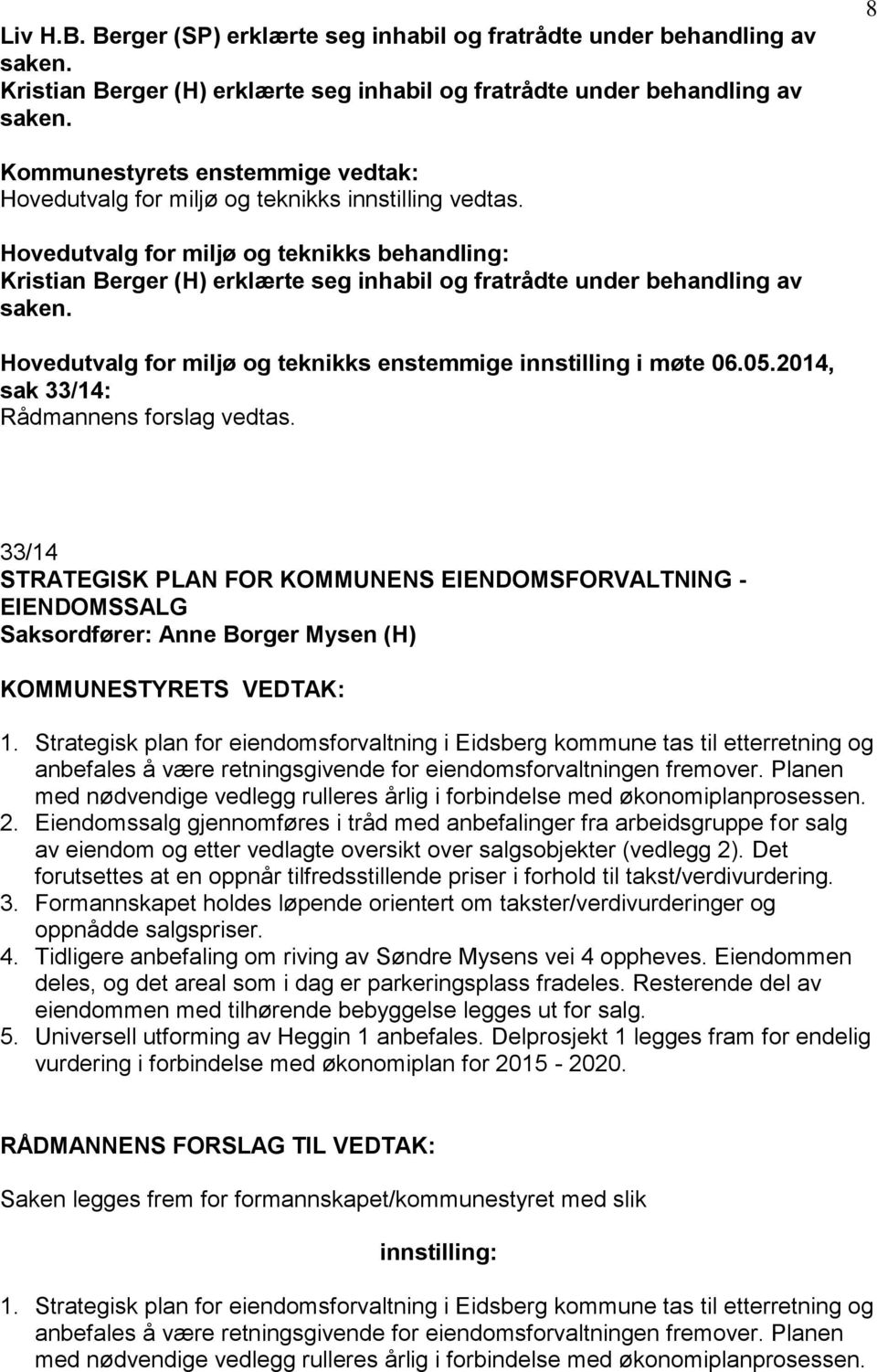 8

Liv H.B. Berger (SP) erklærte seg inhabil og fratrådte under behandling av saken. Kristian Berger (H) erklærte seg inhabil og fratrådte under behandling av saken.

Kommunestyrets enstemmige vedtak:
Hovedutvalg for miljø og teknikks innstilling vedtas.

Hovedutvalg for miljø og teknikks behandling:
Kristian Berger (H) erklærte seg inhabil og fratrådte under behandling av saken.

Hovedutvalg for miljø og teknikks enstemmige innstilling i møte 06.05.2014, sak 33/14:
Rådmannens forslag vedtas.

33/14
STRATEGISK PLAN FOR KOMMUNENS EIENDOMSFORVALTNING - EIENDOMSSALG
Saksordfører: Anne Borger Mysen (H)

KOMMUNESTYRETS VEDTAK:

1. Strategisk plan for eiendomsforvaltning i Eidsberg kommune tas til etterretning og anbefales å være retningsgivende for eiendomsforvaltningen fremover. Planen med nødvendige vedlegg rulleres årlig i forbindelse med økonomiplanprosessen.
2. Eiendomssalg gjennomføres i tråd med anbefalinger fra arbeidsgruppe for salg av eiendom og etter vedlagte oversikt over salgsobjekter (vedlegg 2). Det forutsettes at en oppnår tilfredsstillende priser i forhold til takst/verdivurdering.
3. Formannskapet holdes løpende orientert om takster/verdivurderinger og oppnådde salgspriser.
4. Tidligere anbefaling om riving av Søndre Mysens vei 4 oppheves. Eiendommen deles, og det areal som i dag er parkeringsplass fradeles. Resterende del av eiendommen med tilhørende bebyggelse legges ut for salg.
5. Universell utforming av Heggin 1 anbefales. Delprosjekt 1 legges fram for endelig vurdering i forbindelse med økonomiplan for 2015 - 2020.

RÅDMANNENS FORSLAG TIL VEDTAK:

Saken legges frem for formannskapet/kommunestyret med slik

innstilling:

1. Strategisk plan for eiendomsforvaltning i Eidsberg kommune tas til etterretning og anbefales å være retningsgivende for eiendomsforvaltningen fremover. Planen med nødvendige vedlegg rulleres årlig i forbindelse med økonomiplanprosessen.